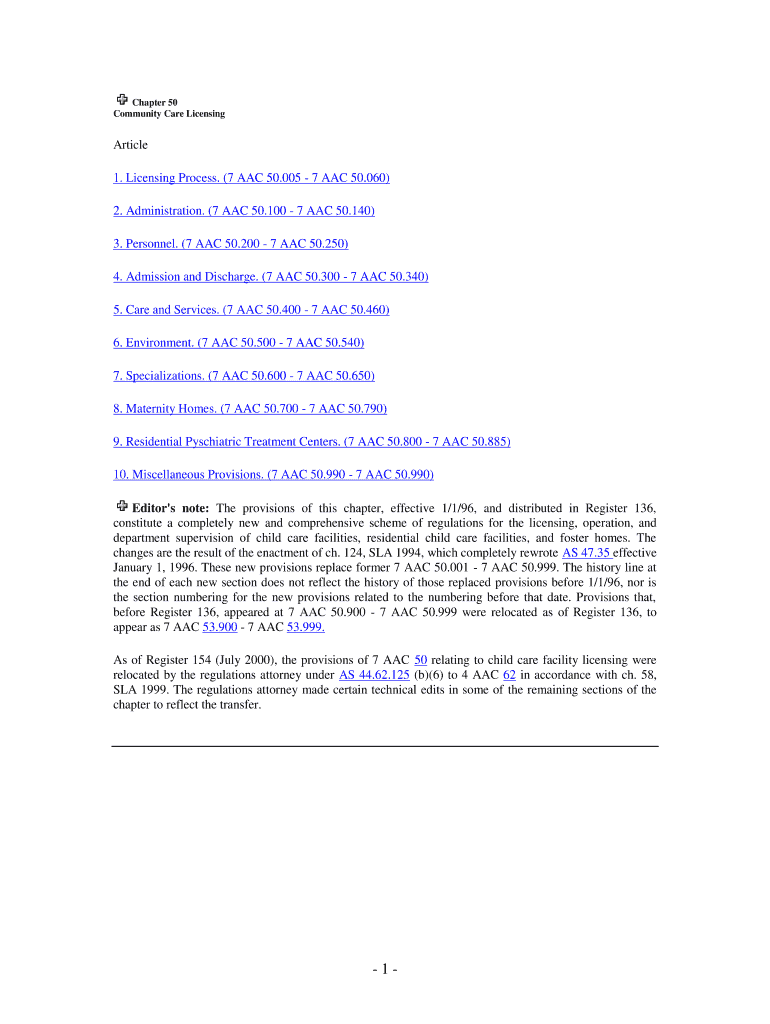 Chapter 50
Community Care Licensing

Article

1. Licensing Process. (7 AAC 50.005 - 7 AAC 50.060)

2. Administration. (7 AAC 50.100 - 7 AAC 50.140)

3. Personnel. (7 AAC 50.200 - 7 AAC 50.250)

4. Admission and Discharge. (7 AAC 50.300 - 7 AAC 50.340)

5. Care and Services. (7 AAC 50.400 - 7 AAC 50.460)

6. Environment. (7 AAC 50.500 - 7 AAC 50.540)

7. Specializations. (7 AAC 50.600 - 7 AAC 50.650)

8. Maternity Homes. (7 AAC 50.700 - 7 AAC 50.790)

9. Residential Pyschiatric Treatment Centers. (7 AAC 50.800 - 7 AAC 50.885)

10. Miscellaneous Provisions. (7 AAC 50.990 - 7 AAC 50.990)

Editor's note: The provisions of this chapter, effective 1/1/96, and distributed in Register 136, constitute a completely new and comprehensive scheme of regulations for the licensing, operation, and department supervision of child care facilities, residential child care facilities, and foster homes. The changes are the result of the enactment of ch. 124, SLA 1994, which completely rewrote AS 47.35 effective January 1, 1996. These new provisions replace former 7 AAC 50.001 - 7 AAC 50.999. The history line at the end of each new section does not reflect the history of those replaced provisions before 1/1/96, nor is the section numbering for the new provisions related to the numbering before that date. Provisions that, before Register 136, appeared at 7 AAC 50.900 - 7 AAC 50.999 were relocated as of Register 136, to appear as 7 AAC 53.900 - 7 AAC 53.999.

As of Register 154 (July 2000), the provisions of 7 AAC 50 relating to child care facility licensing were relocated by the regulations attorney under AS 44.62.125 (b)(6) to 4 AAC 62 in accordance with ch. 58, SLA 1999. The regulations attorney made certain technical edits in some of the remaining sections of the chapter to reflect the transfer.

- 1 -